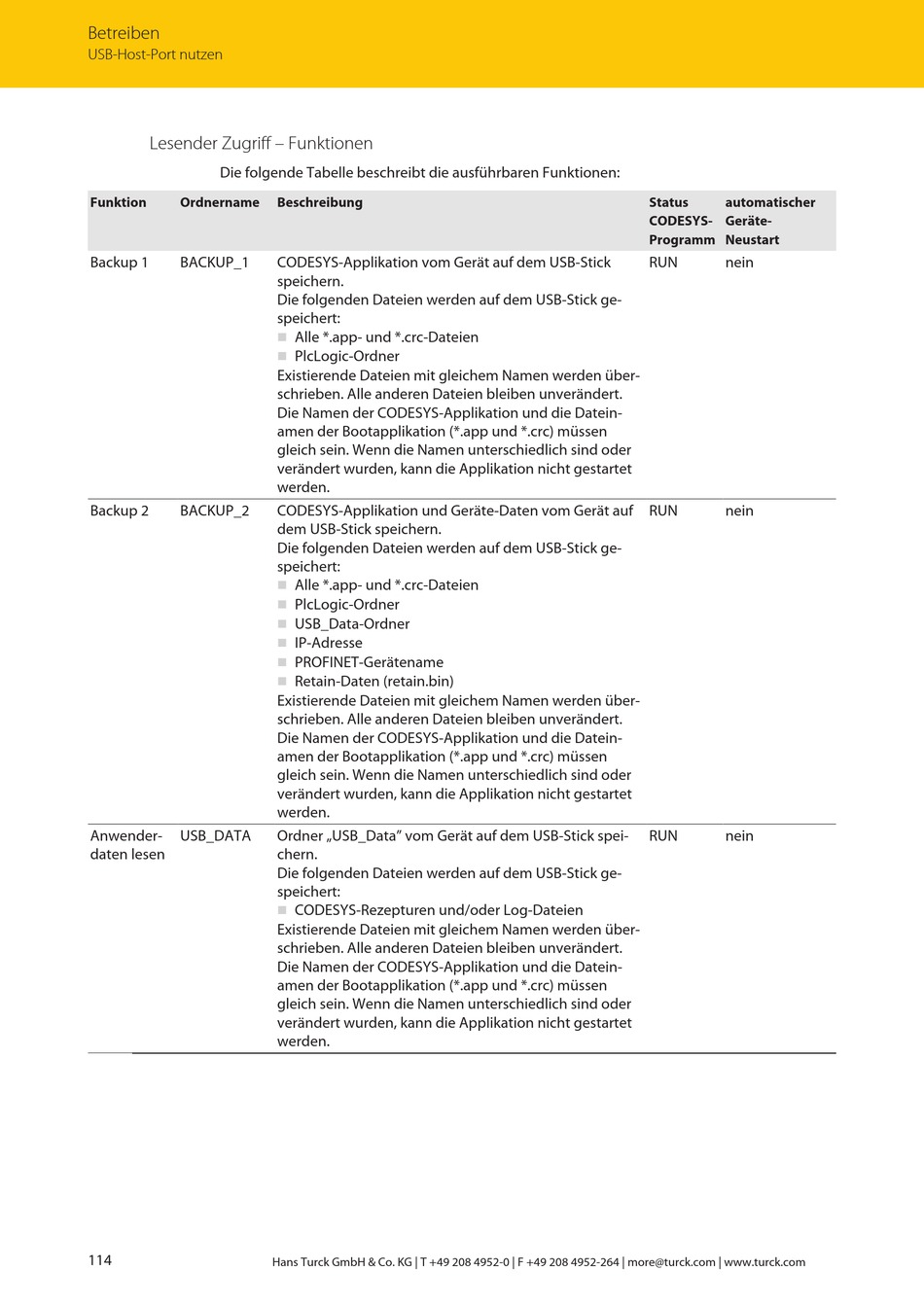 Betreiben
USB-Host-Port nutzen

Lesender Zugriff – Funktionen

Die folgende Tabelle beschreibt die ausführbaren Funktionen:

| Funktion | Ordnername | Beschreibung | Status CODESYS-Programm | automatischer Geräte-Neustart |
|---|---|---|---|---|
| Backup 1 | BACKUP_1 | CODESYS-Applikation vom Gerät auf dem USB-Stick speichern. Die folgenden Dateien werden auf dem USB-Stick gespeichert: ■ Alle *.app- und *.crc-Dateien ■ PlcLogic-Ordner Existierende Dateien mit gleichem Namen werden überschrieben. Alle anderen Dateien bleiben unverändert. Die Namen der CODESYS-Applikation und die Dateinamen der Bootapplikation (*.app und *.crc) müssen gleich sein. Wenn die Namen unterschiedlich sind oder verändert wurden, kann die Applikation nicht gestartet werden. | RUN | nein |
| Backup 2 | BACKUP_2 | CODESYS-Applikation und Geräte-Daten vom Gerät auf dem USB-Stick speichern. Die folgenden Dateien werden auf dem USB-Stick gespeichert: ■ Alle *.app- und *.crc-Dateien ■ PlcLogic-Ordner ■ USB_Data-Ordner ■ IP-Adresse ■ PROFINET-Gerätename ■ Retain-Daten (retain.bin) Existierende Dateien mit gleichem Namen werden überschrieben. Alle anderen Dateien bleiben unverändert. Die Namen der CODESYS-Applikation und die Dateinamen der Bootapplikation (*.app und *.crc) müssen gleich sein. Wenn die Namen unterschiedlich sind oder verändert wurden, kann die Applikation nicht gestartet werden. | RUN | nein |
| Anwenderdaten lesen | USB_DATA | Ordner „USB_Data" vom Gerät auf dem USB-Stick speichern. Die folgenden Dateien werden auf dem USB-Stick gespeichert: ■ CODESYS-Rezepturen und/oder Log-Dateien Existierende Dateien mit gleichem Namen werden überschrieben. Alle anderen Dateien bleiben unverändert. Die Namen der CODESYS-Applikation und die Dateinamen der Bootapplikation (*.app und *.crc) müssen gleich sein. Wenn die Namen unterschiedlich sind oder verändert wurden, kann die Applikation nicht gestartet werden. | RUN | nein |

114 Hans Turck GmbH & Co. KG | T +49 208 4952-0 | F +49 208 4952-264 | more@turck.com | www.turck.com